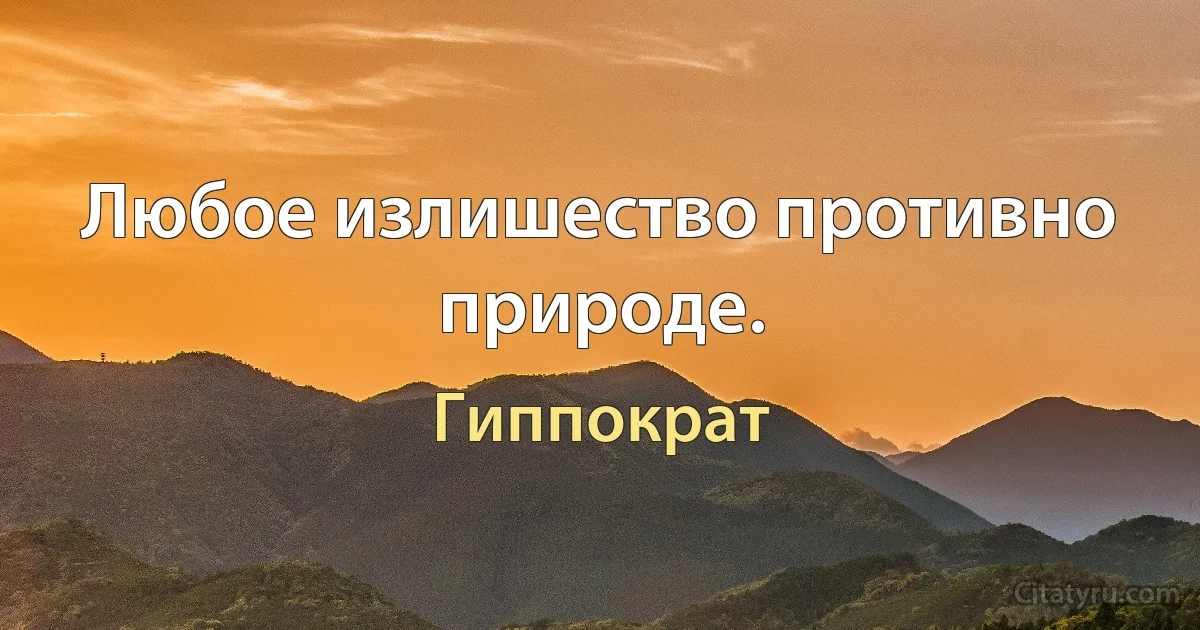 Любое излишество противно природе.

Гиппократ

Citatyru.com